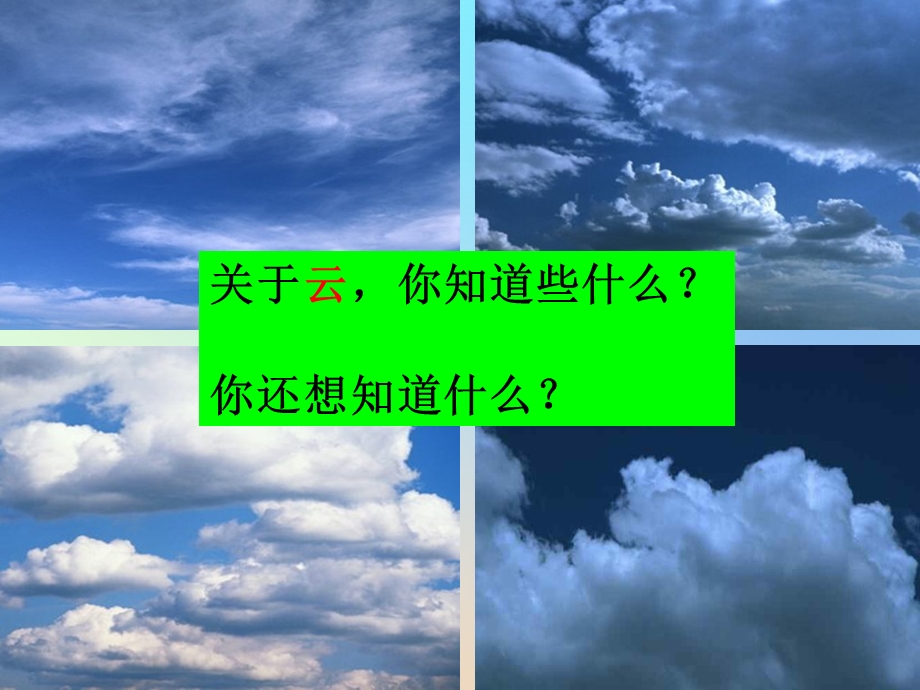 关于云，你知道些什么？

你还想知道什么？